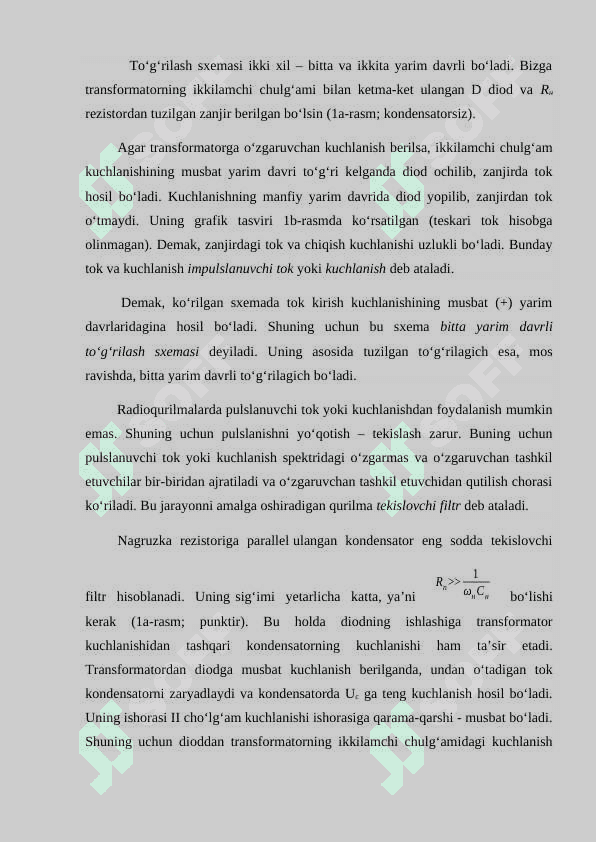 To‘g‘rilash sxemasi ikki xil – bitta va ikkita yarim davrli bo‘ladi. Bizga transformatorning ikkilamchi chulg‘ami bilan ketma-ket ulangan D diod va $R_n$ rezistordan tuzilgan zanjir berilgan bo‘lsin (1a-rasm; kondensatorsiz).

Agar transformatorga o‘zgaruvchan kuchlanish berilsa, ikkilamchi chulg‘am kuchlanishining musbat yarim davri to‘g‘ri kelganda diod ochilib, zanjirda tok hosil bo‘ladi. Kuchlanishning manfiy yarim davrida diod yopilib, zanjirdan tok o‘tmaydi. Uning grafik tasviri 1b-rasmda ko‘rsatilgan (teskari tok hisobga olinmagan). Demak, zanjirdagi tok va chiqish kuchlanishi uzlukli bo‘ladi. Bunday tok va kuchlanish impulslanuvchi tok yoki kuchlanish deb ataladi.

Demak, ko‘rilgan sxemada tok kirish kuchlanishining musbat (+) yarim davrlaridagina hosil bo‘ladi. Shuning uchun bu sxema bitta yarim davrli to‘g‘rilash sxemasi deyiladi. Uning asosida tuzilgan to‘g‘rilagich esa, mos ravishda, bitta yarim davrli to‘g‘rilagich bo‘ladi.

Radioqurilmalarda pulslanuvchi tok yoki kuchlanishdan foydalanish mumkin emas. Shuning uchun pulslanishni yo‘qotish – tekislash zarur. Buning uchun pulslanuvchi tok yoki kuchlanish spektridagi o‘zgarmas va o‘zgaruvchan tashkil etuvchilar bir-biridan ajratiladi va o‘zgaruvchan tashkil etuvchidan qutilish chorasi ko‘riladi. Bu jarayonni amalga oshiradigan qurilma tekislovchi filtr deb ataladi.

Nagruzka rezistoriga parallel ulangan kondensator eng sodda tekislovchi filtr hisoblanadi. Uning sig‘imi yetarlicha katta, ya’ni $R_n >> \frac{1}{\omega_n C_n}$ bo‘lishi kerak (1a-rasm; punktir). Bu holda diodning ishlashiga transformator kuchlanishidan tashqari kondensatorning kuchlanishi ham ta’sir etadi. Transformatordan diodga musbat kuchlanish berilganda, undan o‘tadigan tok kondensatorni zaryadlaydi va kondensatorda $U_c$ ga teng kuchlanish hosil bo‘ladi. Uning ishorasi II cho‘lg‘am kuchlanishi ishorasiga qarama-qarshi - musbat bo‘ladi. Shuning uchun dioddan transformatorning ikkilamchi chulg‘amidagi kuchlanish